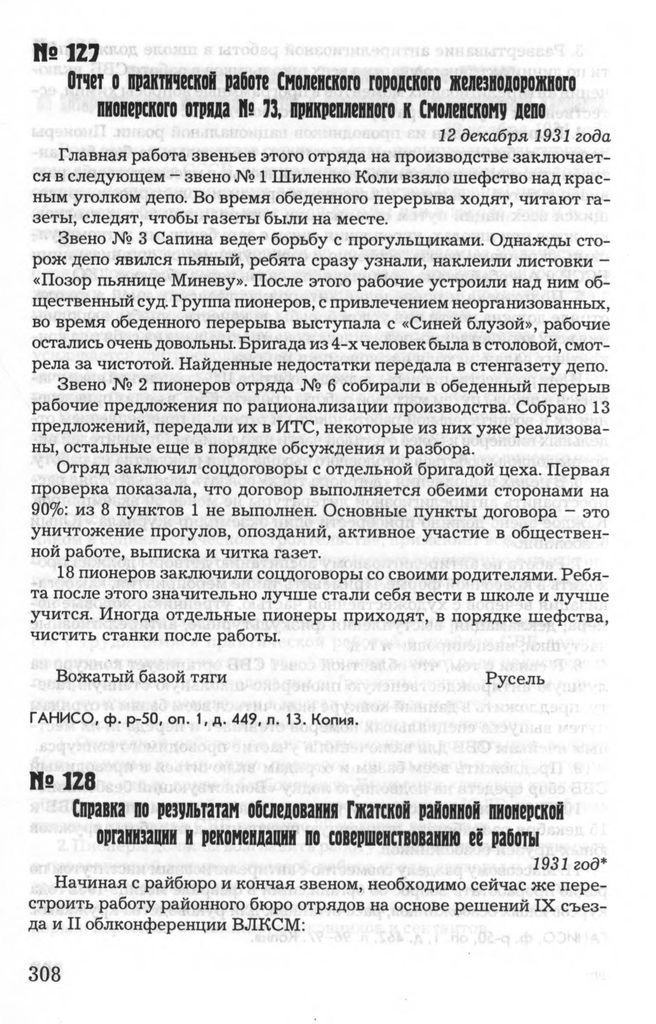 № 127
Отчет о практической работе Смоленского городского железнодорожного пионерского отряда № 73, прикрепленного к Смоленскому депо

12 декабря 1931 года

Главная работа звеньев этого отряда на производстве заключается в следующем – звено № 1 Шиленко Коли взяло шефство над красным уголком депо. Во время обеденного перерыва ходят, читают газеты, следят, чтобы газеты были на месте.

Звено № 3 Сапина ведет борьбу с прогульщиками. Однажды сторож депо явился пьяный, ребята сразу узнали, наклеили листовки – «Позор пьянице Миневу». После этого рабочие устроили над ним общественный суд. Группа пионеров, с привлечением неорганизованных, во время обеденного перерыва выступала с «Синей блузой», рабочие остались очень довольны. Бригада из 4-х человек была в столовой, смотрела за чистотой. Найденные недостатки передала в стенгазету депо.

Звено № 2 пионеров отряда № 6 собирали в обеденный перерыв рабочие предложения по рационализации производства. Собрано 13 предложений, передали их в ИТС, некоторые из них уже реализованы, остальные еще в порядке обсуждения и разбора.

Отряд заключил соцдоговоры с отдельной бригадой цеха. Первая проверка показала, что договор выполняется обеими сторонами на 90%: из 8 пунктов 1 не выполнен. Основные пункты договора – это уничтожение прогулов, опозданий, активное участие в общественной работе, выписка и читка газет.

18 пионеров заключили соцдоговоры со своими родителями. Ребята после этого значительно лучше стали себя вести в школе и лучше учится. Иногда отдельные пионеры приходят, в порядке шефства, чистить станки после работы.

Вожатый базой тяги Русель

ГАНИСО, ф. р-50, оп. 1, д. 449, л. 13. Копия.

№ 128
Справка по результатам обследования Гжатской районной пионерской организации и рекомендации по совершенствованию её работы

1931 год*

Начиная с райбюро и кончая звеном, необходимо сейчас же перестроить работу районного бюро отрядов на основе решений IX съезда и II облконференции ВЛКСМ:

308